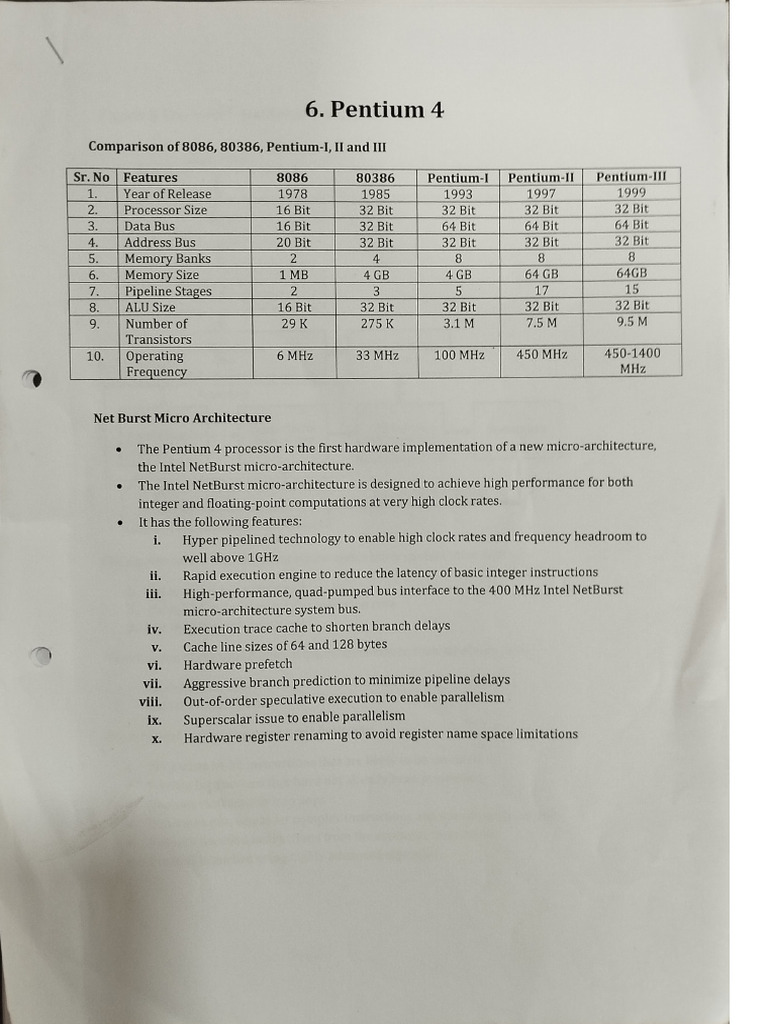 6. Pentium 4

Comparison of 8086, 80386, Pentium-I, II and III

| Sr. No | Features | 8086 | 80386 | Pentium-I | Pentium-II | Pentium-III |
|---|---|---|---|---|---|---|
| 1. | Year of Release | 1978 | 1985 | 1993 | 1997 | 1999 |
| 2. | Processor Size | 16 Bit | 32 Bit | 32 Bit | 32 Bit | 32 Bit |
| 3. | Data Bus | 16 Bit | 32 Bit | 64 Bit | 64 Bit | 64 Bit |
| 4. | Address Bus | 20 Bit | 32 Bit | 32 Bit | 32 Bit | 32 Bit |
| 5. | Memory Banks | 2 | 4 | 8 | 8 | 8 |
| 6. | Memory Size | 1 MB | 4 GB | 4 GB | 64 GB | 64GB |
| 7. | Pipeline Stages | 2 | 3 | 5 | 17 | 15 |
| 8. | ALU Size | 16 Bit | 32 Bit | 32 Bit | 32 Bit | 32 Bit |
| 9. | Number of Transistors | 29 K | 275 K | 3.1 M | 7.5 M | 9.5 M |
| 10. | Operating Frequency | 6 MHz | 33 MHz | 100 MHz | 450 MHz | 450-1400 MHz |

Net Burst Micro Architecture

• The Pentium 4 processor is the first hardware implementation of a new micro-architecture, the Intel NetBurst micro-architecture.
• The Intel NetBurst micro-architecture is designed to achieve high performance for both integer and floating-point computations at very high clock rates.
• It has the following features:
i. Hyper pipelined technology to enable high clock rates and frequency headroom to well above 1GHz
ii. Rapid execution engine to reduce the latency of basic integer instructions
iii. High-performance, quad-pumped bus interface to the 400 MHz Intel NetBurst micro-architecture system bus.
iv. Execution trace cache to shorten branch delays
v. Cache line sizes of 64 and 128 bytes
vi. Hardware prefetch
vii. Aggressive branch prediction to minimize pipeline delays
viii. Out-of-order speculative execution to enable parallelism
ix. Superscalar issue to enable parallelism
x. Hardware register renaming to avoid register name space limitations